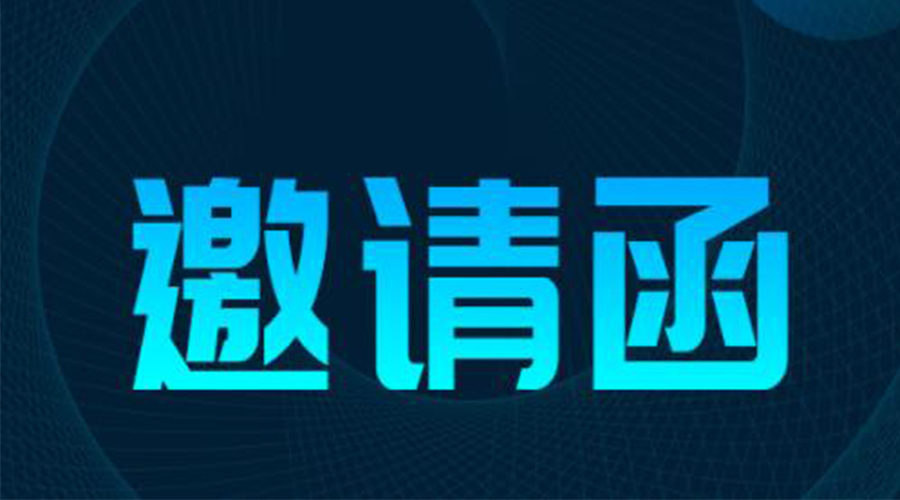 邀请函